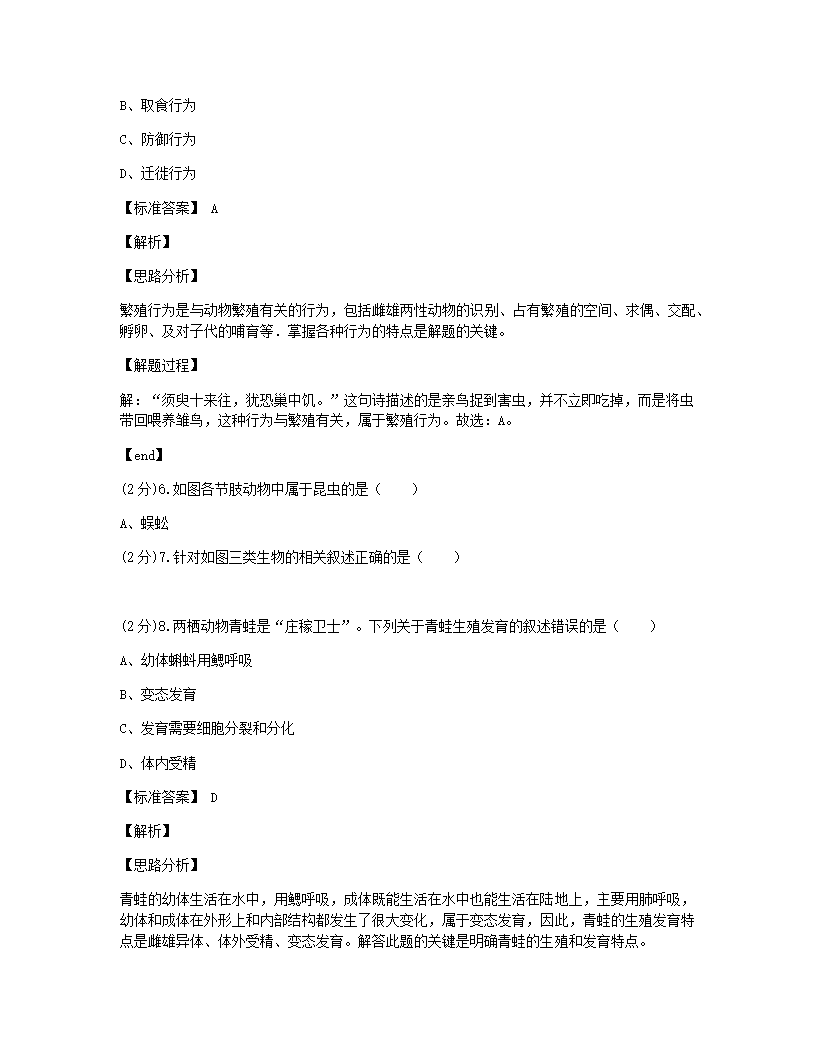 B、取食行为

C、防御行为

D、迁徙行为

【标准答案】 A

【解析】

【思路分析】

繁殖行为是与动物繁殖有关的行为，包括雌雄两性动物的识别、占有繁殖的空间、求偶、交配、孵卵、及对子代的哺育等．掌握各种行为的特点是解题的关键。

【解题过程】

解：“须臾十来往，犹恐巢中饥。”这句诗描述的是亲鸟捉到害虫，并不立即吃掉，而是将虫带回喂养雏鸟，这种行为与繁殖有关，属于繁殖行为。故选：A。

【end】

(2分)6.如图各节肢动物中属于昆虫的是（　　）

A、蜈蚣

(2分)7.针对如图三类生物的相关叙述正确的是（　　）

(2分)8.两栖动物青蛙是“庄稼卫士”。下列关于青蛙生殖发育的叙述错误的是（　　）

A、幼体蝌蚪用鳃呼吸

B、变态发育

C、发育需要细胞分裂和分化

D、体内受精

【标准答案】 D

【解析】

【思路分析】

青蛙的幼体生活在水中，用鳃呼吸，成体既能生活在水中也能生活在陆地上，主要用肺呼吸，幼体和成体在外形上和内部结构都发生了很大变化，属于变态发育，因此，青蛙的生殖发育特点是雌雄异体、体外受精、变态发育。解答此题的关键是明确青蛙的生殖和发育特点。